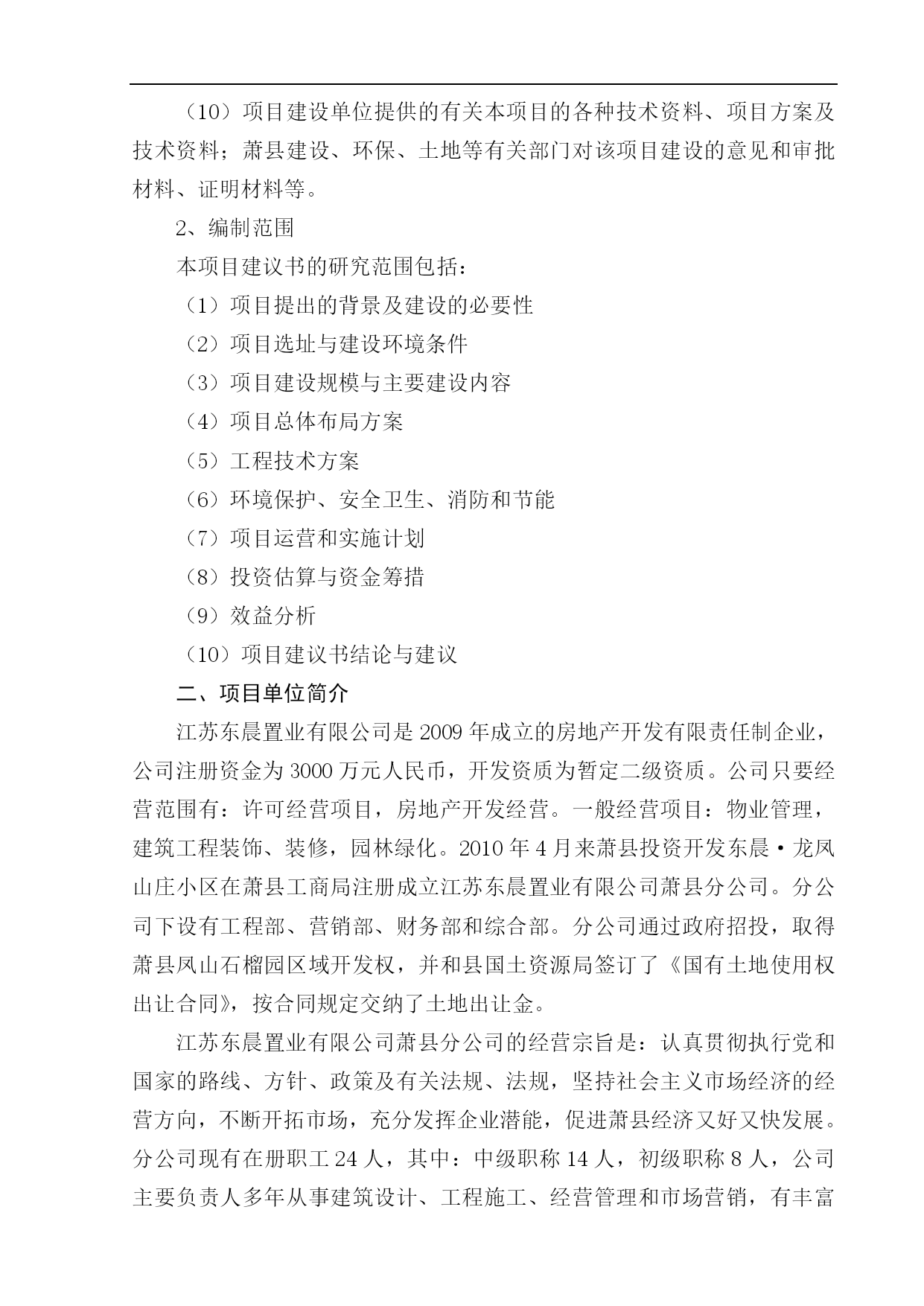 （10）项目建设单位提供的有关本项目的各种技术资料、项目方案及技术资料；萧县建设、环保、土地等有关部门对该项目建设的意见和审批材料、证明材料等。

2、编制范围

本项目建议书的研究范围包括：

（1）项目提出的背景及建设的必要性

（2）项目选址与建设环境条件

（3）项目建设规模与主要建设内容

（4）项目总体布局方案

（5）工程技术方案

（6）环境保护、安全卫生、消防和节能

（7）项目运营和实施计划

（8）投资估算与资金筹措

（9）效益分析

（10）项目建议书结论与建议

二、项目单位简介

江苏东晨置业有限公司是 2009 年成立的房地产开发有限责任制企业，公司注册资金为 3000 万元人民币，开发资质为暂定二级资质。公司只要经营范围有：许可经营项目，房地产开发经营。一般经营项目：物业管理，建筑工程装饰、装修，园林绿化。2010 年 4 月来萧县投资开发东晨·龙凤山庄小区在萧县工商局注册成立江苏东晨置业有限公司萧县分公司。分公司下设有工程部、营销部、财务部和综合部。分公司通过政府招投，取得萧县凤山石榴园区域开发权，并和县国土资源局签订了《国有土地使用权出让合同》，按合同规定交纳了土地出让金。

江苏东晨置业有限公司萧县分公司的经营宗旨是：认真贯彻执行党和国家的路线、方针、政策及有关法规、法规，坚持社会主义市场经济的经营方向，不断开拓市场，充分发挥企业潜能，促进萧县经济又好又快发展。分公司现有在册职工 24 人，其中：中级职称 14 人，初级职称 8 人，公司主要负责人多年从事建筑设计、工程施工、经营管理和市场营销，有丰富